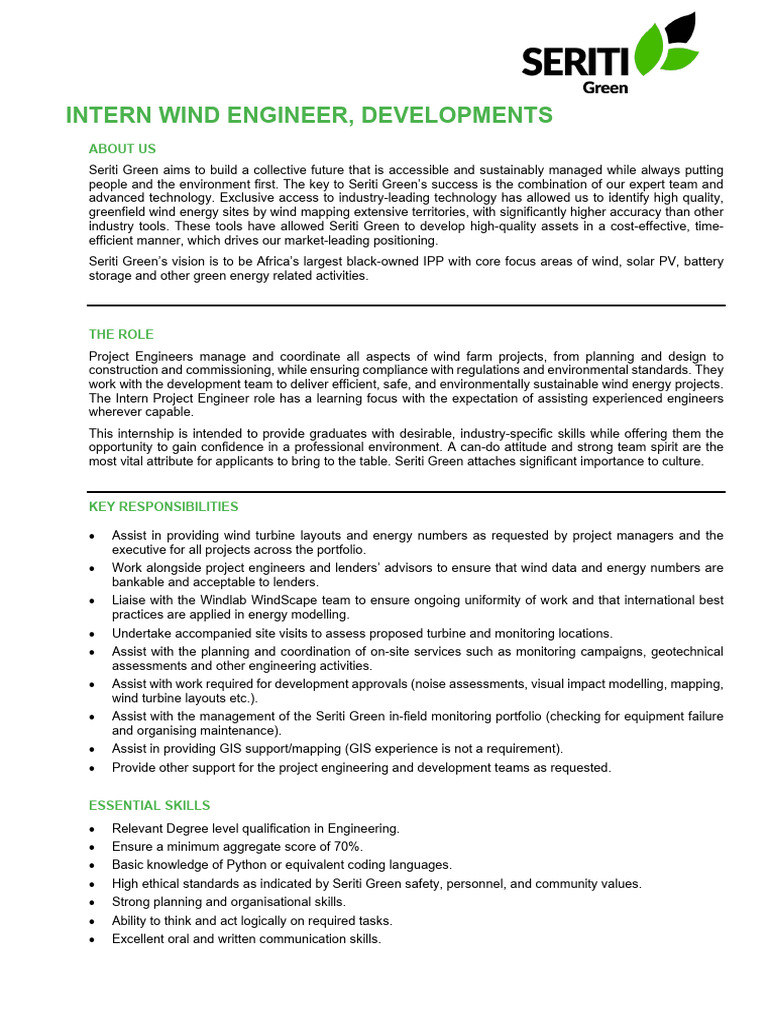 SERITI
Green

INTERN WIND ENGINEER, DEVELOPMENTS

ABOUT US

Seriti Green aims to build a collective future that is accessible and sustainably managed while always putting people and the environment first. The key to Seriti Green's success is the combination of our expert team and advanced technology. Exclusive access to industry-leading technology has allowed us to identify high quality, greenfield wind energy sites by wind mapping extensive territories, with significantly higher accuracy than other industry tools. These tools have allowed Seriti Green to develop high-quality assets in a cost-effective, time-efficient manner, which drives our market-leading positioning.

Seriti Green's vision is to be Africa's largest black-owned IPP with core focus areas of wind, solar PV, battery storage and other green energy related activities.

THE ROLE

Project Engineers manage and coordinate all aspects of wind farm projects, from planning and design to construction and commissioning, while ensuring compliance with regulations and environmental standards. They work with the development team to deliver efficient, safe, and environmentally sustainable wind energy projects. The Intern Project Engineer role has a learning focus with the expectation of assisting experienced engineers wherever capable.

This internship is intended to provide graduates with desirable, industry-specific skills while offering them the opportunity to gain confidence in a professional environment. A can-do attitude and strong team spirit are the most vital attribute for applicants to bring to the table. Seriti Green attaches significant importance to culture.

KEY RESPONSIBILITIES

• Assist in providing wind turbine layouts and energy numbers as requested by project managers and the executive for all projects across the portfolio.
• Work alongside project engineers and lenders' advisors to ensure that wind data and energy numbers are bankable and acceptable to lenders.
• Liaise with the Windlab WindScape team to ensure ongoing uniformity of work and that international best practices are applied in energy modelling.
• Undertake accompanied site visits to assess proposed turbine and monitoring locations.
• Assist with the planning and coordination of on-site services such as monitoring campaigns, geotechnical assessments and other engineering activities.
• Assist with work required for development approvals (noise assessments, visual impact modelling, mapping, wind turbine layouts etc.).
• Assist with the management of the Seriti Green in-field monitoring portfolio (checking for equipment failure and organising maintenance).
• Assist in providing GIS support/mapping (GIS experience is not a requirement).
• Provide other support for the project engineering and development teams as requested.

ESSENTIAL SKILLS

• Relevant Degree level qualification in Engineering.
• Ensure a minimum aggregate score of 70%.
• Basic knowledge of Python or equivalent coding languages.
• High ethical standards as indicated by Seriti Green safety, personnel, and community values.
• Strong planning and organisational skills.
• Ability to think and act logically on required tasks.
• Excellent oral and written communication skills.